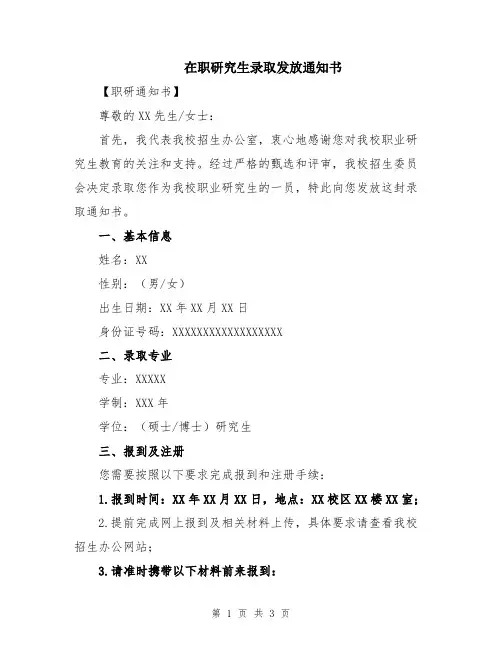 在职研究生录取发放通知书

【职研通知书】

尊敬的XX先生/女士：

首先，我代表我校招生办公室，衷心地感谢您对我校职业研究生教育的关注和支持。经过严格的甄选和评审，我校招生委员会决定录取您作为我校职业研究生的一员，特此向您发放这封录取通知书。

一、基本信息

姓名：XX

性别：（男/女）

出生日期：XX年XX月XX日

身份证号码：XXXXXXXXXXXXXXXXXX

二、录取专业

专业：XXXXX

学制：XXX年

学位：（硕士/博士）研究生

三、报到及注册

您需要按照以下要求完成报到和注册手续：

1.报到时间：XX年XX月XX日，地点：XX校区XX楼XX室；

2.提前完成网上报到及相关材料上传，具体要求请查看我校招生办公网站；

3.请准时携带以下材料前来报到：

第 1 页 共 3 页